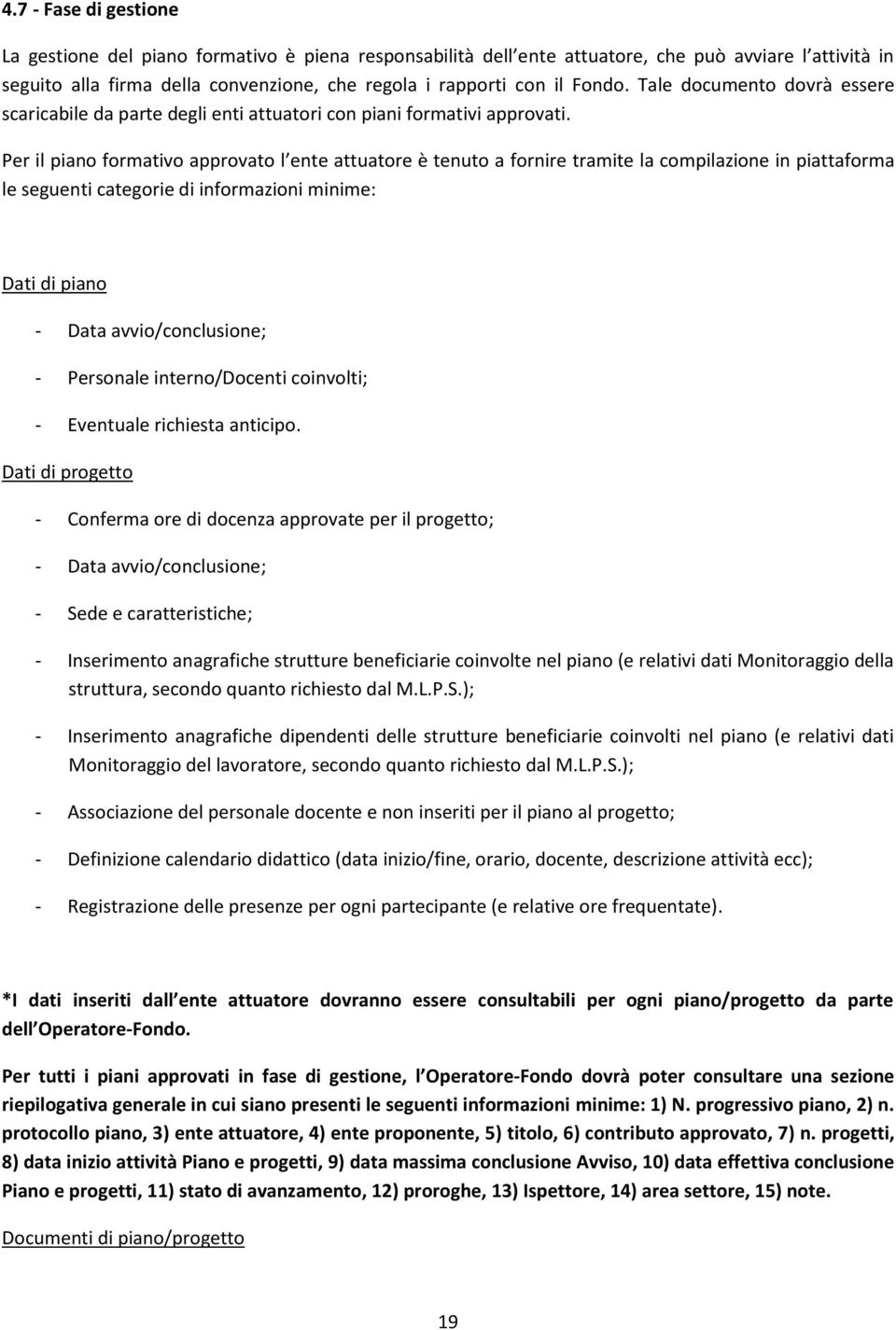 4.7 - Fase di gestione

La gestione del piano formativo è piena responsabilità dell ente attuatore, che può avviare l attività in seguito alla firma della convenzione, che regola i rapporti con il Fondo. Tale documento dovrà essere scaricabile da parte degli enti attuatori con piani formativi approvati.

Per il piano formativo approvato l ente attuatore è tenuto a fornire tramite la compilazione in piattaforma le seguenti categorie di informazioni minime:

Dati di piano

- Data avvio/conclusione;

- Personale interno/Docenti coinvolti;

- Eventuale richiesta anticipo.

Dati di progetto

- Conferma ore di docenza approvate per il progetto;

- Data avvio/conclusione;

- Sede e caratteristiche;

- Inserimento anagrafiche strutture beneficiarie coinvolte nel piano (e relativi dati Monitoraggio della struttura, secondo quanto richiesto dal M.L.P.S.);

- Inserimento anagrafiche dipendenti delle strutture beneficiarie coinvolti nel piano (e relativi dati Monitoraggio del lavoratore, secondo quanto richiesto dal M.L.P.S.);

- Associazione del personale docente e non inseriti per il piano al progetto;

- Definizione calendario didattico (data inizio/fine, orario, docente, descrizione attività ecc);

- Registrazione delle presenze per ogni partecipante (e relative ore frequentate).

*I dati inseriti dall ente attuatore dovranno essere consultabili per ogni piano/progetto da parte dell Operatore-Fondo.

Per tutti i piani approvati in fase di gestione, l Operatore-Fondo dovrà poter consultare una sezione riepilogativa generale in cui siano presenti le seguenti informazioni minime: 1) N. progressivo piano, 2) n. protocollo piano, 3) ente attuatore, 4) ente proponente, 5) titolo, 6) contributo approvato, 7) n. progetti, 8) data inizio attività Piano e progetti, 9) data massima conclusione Avviso, 10) data effettiva conclusione Piano e progetti, 11) stato di avanzamento, 12) proroghe, 13) Ispettore, 14) area settore, 15) note.

Documenti di piano/progetto

19